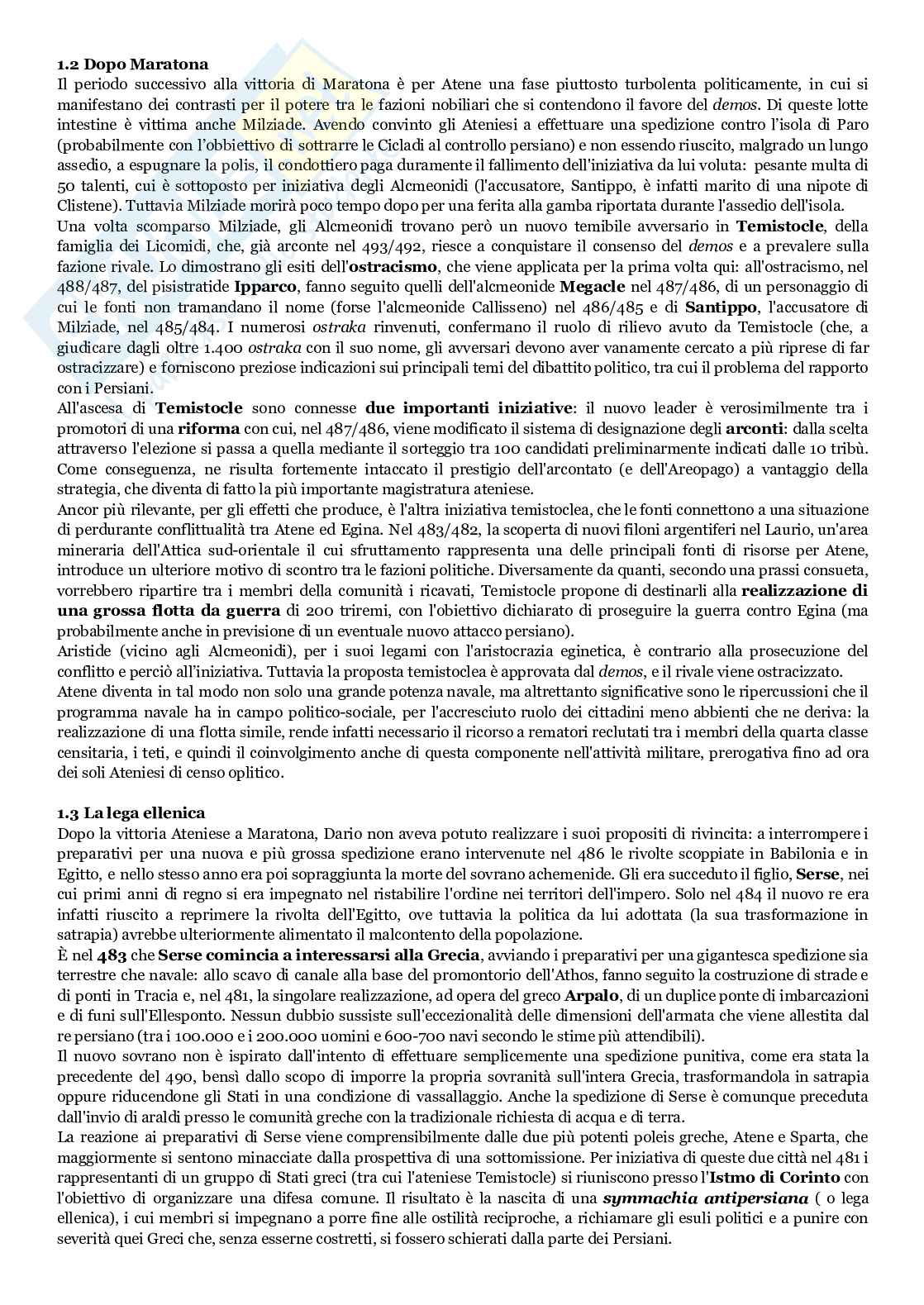 1.2 Dopo Maratona
Il periodo successivo alla vittoria di Maratona è per Atene una fase piuttosto turbolenta politicamente, in cui si manifestano dei contrasti per il potere tra le fazioni nobiliari che si contendono il favore del demos. Di queste lotte intestine è vittima anche Milziade. Avendo convinto gli Ateniesi a effettuare una spedizione contro l'isola di Paro (probabilmente con l'obbiettivo di sottrarre le Cicladi al controllo persiano) e non essendo riuscito, malgrado un lungo assedio, a espugnare la polis, il condottiero paga duramente il fallimento dell'iniziativa da lui voluta: pesante multa di 50 talenti, cui è sottoposto per iniziativa degli Alcmeonidi (l'accusatore, Santippo, è infatti marito di una nipote di Clistene). Tuttavia Milziade morirà poco tempo dopo per una ferita alla gamba riportata durante l'assedio dell'isola.
Una volta scomparso Milziade, gli Alcmeonidi trovano però un nuovo temibile avversario in Temistocle, della famiglia dei Licomidi, che, già arconte nel 493/492, riesce a conquistare il consenso del demos e a prevalere sulla fazione rivale. Lo dimostrano gli esiti dell'ostracismo, che viene applicata per la prima volta qui: all'ostracismo, nel 488/487, del pisistratide Ipparco, fanno seguito quelli dell'alcmeonide Megacle nel 487/486, di un personaggio di cui le fonti non tramandano il nome (forse l'alcmeonide Callisseno) nel 486/485 e di Santippo, l'accusatore di Milziade, nel 485/484. I numerosi ostraka rinvenuti, confermano il ruolo di rilievo avuto da Temistocle (che, a giudicare dagli oltre 1.400 ostraka con il suo nome, gli avversari devono aver vanamente cercato a più riprese di far ostracizzare) e forniscono preziose indicazioni sui principali temi del dibattito politico, tra cui il problema del rapporto con i Persiani.
All'ascesa di Temistocle sono connesse due importanti iniziative: il nuovo leader è verosimilmente tra i promotori di una riforma con cui, nel 487/486, viene modificato il sistema di designazione degli arconti: dalla scelta attraverso l'elezione si passa a quella mediante il sorteggio tra 100 candidati preliminarmente indicati dalle 10 tribù. Come conseguenza, ne risulta fortemente intaccato il prestigio dell'arcontato (e dell'Areopago) a vantaggio della strategia, che diventa di fatto la più importante magistratura ateniese.
Ancor più rilevante, per gli effetti che produce, è l'altra iniziativa temistoclea, che le fonti connettono a una situazione di perdurante conflittualità tra Atene ed Egina. Nel 483/482, la scoperta di nuovi filoni argentiferi nel Laurio, un'area mineraria dell'Attica sud-orientale il cui sfruttamento rappresenta una delle principali fonti di risorse per Atene, introduce un ulteriore motivo di scontro tra le fazioni politiche. Diversamente da quanti, secondo una prassi consueta, vorrebbero ripartire tra i membri della comunità i ricavati, Temistocle propone di destinarli alla realizzazione di una grossa flotta da guerra di 200 triremi, con l'obiettivo dichiarato di proseguire la guerra contro Egina (ma probabilmente anche in previsione di un eventuale nuovo attacco persiano).
Aristide (vicino agli Alcmeonidi), per i suoi legami con l'aristocrazia eginetica, è contrario alla prosecuzione del conflitto e perciò all'iniziativa. Tuttavia la proposta temistoclea è approvata dal demos, e il rivale viene ostracizzato.
Atene diventa in tal modo non solo una grande potenza navale, ma altrettanto significative sono le ripercussioni che il programma navale ha in campo politico-sociale, per l'accresciuto ruolo dei cittadini meno abbienti che ne deriva: la realizzazione di una flotta simile, rende infatti necessario il ricorso a rematori reclutati tra i membri della quarta classe censitaria, i teti, e quindi il coinvolgimento anche di questa componente nell'attività militare, prerogativa fino ad ora dei soli Ateniesi di censo oplitico.

1.3 La lega ellenica
Dopo la vittoria Ateniese a Maratona, Dario non aveva potuto realizzare i suoi propositi di rivincita: a interrompere i preparativi per una nuova e più grossa spedizione erano intervenute nel 486 le rivolte scoppiate in Babilonia e in Egitto, e nello stesso anno era poi sopraggiunta la morte del sovrano achemenide. Gli era succeduto il figlio, Serse, nei cui primi anni di regno si era impegnato nel ristabilire l'ordine nei territori dell'impero. Solo nel 484 il nuovo re era infatti riuscito a reprimere la rivolta dell'Egitto, ove tuttavia la politica da lui adottata (la sua trasformazione in satrapia) avrebbe ulteriormente alimentato il malcontento della popolazione.
È nel 483 che Serse comincia a interessarsi alla Grecia, avviando i preparativi per una gigantesca spedizione sia terrestre che navale: allo scavo di canale alla base del promontorio dell'Athos, fanno seguito la costruzione di strade e di ponti in Tracia e, nel 481, la singolare realizzazione, ad opera del greco Arpalo, di un duplice ponte di imbarcazioni e di funi sull'Ellesponto. Nessun dubbio sussiste sull'eccezionalità delle dimensioni dell'armata che viene allestita dal re persiano (tra i 100.000 e i 200.000 uomini e 600-700 navi secondo le stime più attendibili).
Il nuovo sovrano non è ispirato dall'intento di effettuare semplicemente una spedizione punitiva, come era stata la precedente del 490, bensì dallo scopo di imporre la propria sovranità sull'intera Grecia, trasformandola in satrapia oppure riducendone gli Stati in una condizione di vassallaggio. Anche la spedizione di Serse è comunque preceduta dall'invio di araldi presso le comunità greche con la tradizionale richiesta di acqua e di terra.
La reazione ai preparativi di Serse viene comprensibilmente dalle due più potenti poleis greche, Atene e Sparta, che maggiormente si sentono minacciate dalla prospettiva di una sottomissione. Per iniziativa di queste due città nel 481 i rappresentanti di un gruppo di Stati greci (tra cui l'ateniese Temistocle) si riuniscono presso l'Istmo di Corinto con l'obiettivo di organizzare una difesa comune. Il risultato è la nascita di una symmachia antipersiana ( o lega ellenica), i cui membri si impegnano a porre fine alle ostilità reciproche, a richiamare gli esuli politici e a punire con severità quei Greci che, senza esserne costretti, si fossero schierati dalla parte dei Persiani.